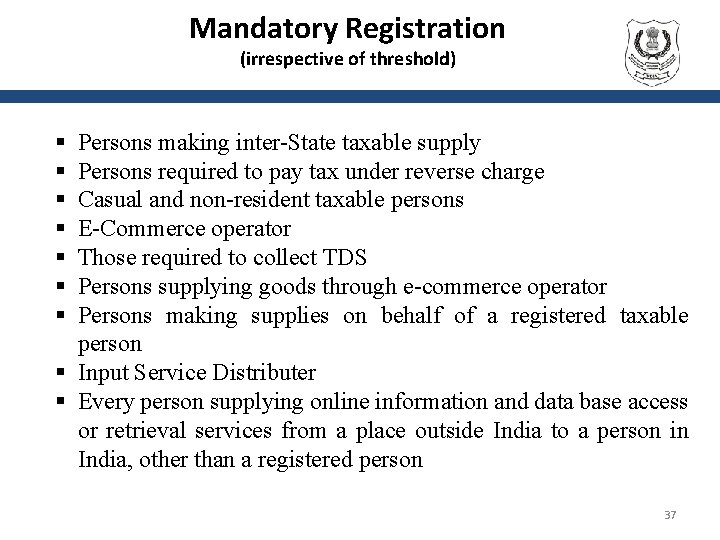 Mandatory Registration
(irrespective of threshold)

▪ Persons making inter-State taxable supply
▪ Persons required to pay tax under reverse charge
▪ Casual and non-resident taxable persons
▪ E-Commerce operator
▪ Those required to collect TDS
▪ Persons supplying goods through e-commerce operator
▪ Persons making supplies on behalf of a registered taxable person
▪ Input Service Distributer
▪ Every person supplying online information and data base access or retrieval services from a place outside India to a person in India, other than a registered person

37